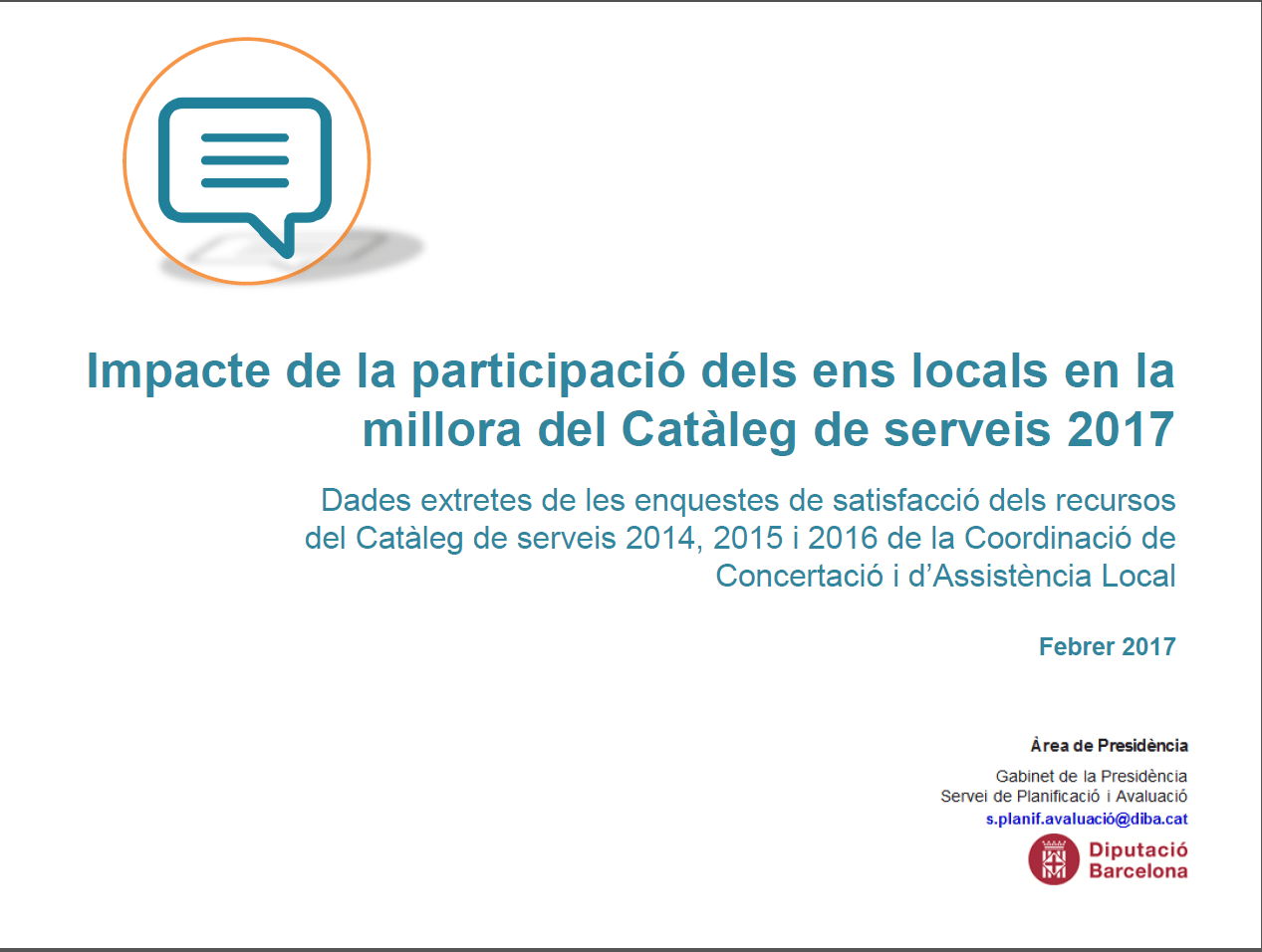 Impacte de la participació dels ens locals en la millora del Catàleg de serveis 2017

Dades extretes de les enquestes de satisfacció dels recursos del Catàleg de serveis 2014, 2015 i 2016 de la Coordinació de Concertació i d'Assistència Local

Febrer 2017

Àrea de Presidència

Gabinet de la Presidència
Servei de Planificació i Avaluació
s.planif.avaluació@diba.cat

Diputació Barcelona